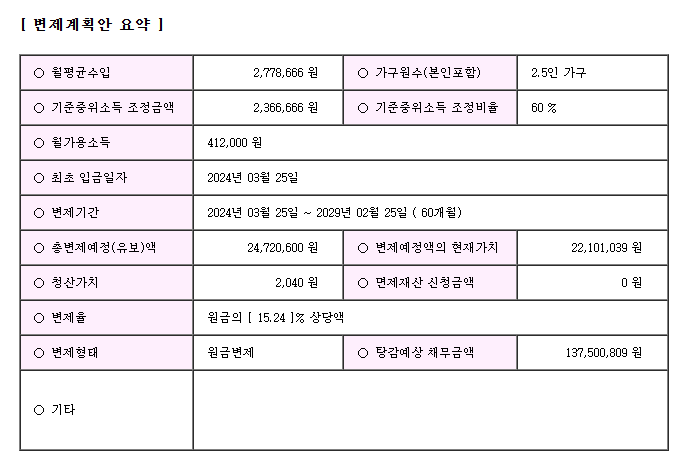 [ 변제계획안 요약 ]

| ○ 월평균수입 | 2,778,666 원 | ○ 가구원수(본인포함) | 2.5인 가구 |
|---|---|---|---|
| ○ 기준중위소득 조정금액 | 2,366,666 원 | ○ 기준중위소득 조정비율 | 60 % |
| ○ 월가용소득 | 412,000 원 | | |
| ○ 최초 입금일자 | 2024년 03월 25일 | | |
| ○ 변제기간 | 2024년 03월 25일 ~ 2029년 02월 25일 ( 60개월) | | |
| ○ 총변제예정(유보)액 | 24,720,600 원 | ○ 변제예정액의 현재가치 | 22,101,039 원 |
| ○ 청산가치 | 2,040 원 | ○ 면제재산 신청금액 | 0 원 |
| ○ 변제율 | 원금의 [ 15.24 ]% 상당액 | | |
| ○ 변제형태 | 원금변제 | ○ 탕감예상 채무금액 | 137,500,809 원 |
| ○ 기타 | | | |